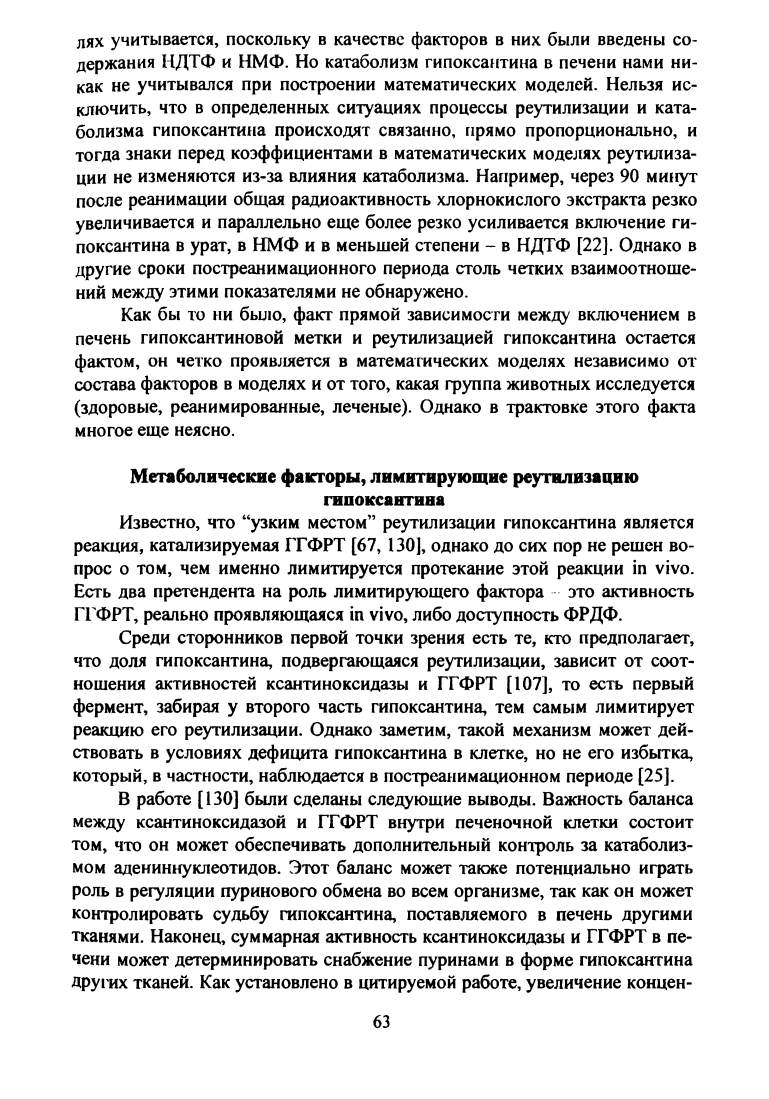 лях учитывается, поскольку в качестве факторов в них были введены содержания НДТФ и НМФ. Но катаболизм гипоксантина в печени нами никак не учитывался при построении математических моделей. Нельзя исключить, что в определенных ситуациях процессы реутилизации и катаболизма гипоксантина происходят связанно, прямо пропорционально, и тогда знаки перед коэффициентами в математических моделях реутилизации не изменяются из-за влияния катаболизма. Например, через 90 минут после реанимации общая радиоактивность хлорнокислого экстракта резко увеличивается и параллельно еще более резко усиливается включение гипоксантина в урат, в НМФ и в меньшей степени – в НДТФ [22]. Однако в другие сроки постреанимационного периода столь четких взаимоотношений между этими показателями не обнаружено.

Как бы то ни было, факт прямой зависимости между включением в печень гипоксантиновой метки и реутилизацией гипоксантина остается фактом, он четко проявляется в математических моделях независимо от состава факторов в моделях и от того, какая группа животных исследуется (здоровые, реанимированные, леченые). Однако в трактовке этого факта многое еще неясно.

Метаболические факторы, лимитирующие реутилизацию гипоксантина

Известно, что "узким местом" реутилизации гипоксантина является реакция, катализируемая ГГФРТ [67, 130], однако до сих пор не решен вопрос о том, чем именно лимитируется протекание этой реакции in vivo. Есть два претендента на роль лимитирующего фактора – это активность ГГФРТ, реально проявляющаяся in vivo, либо доступность ФРДФ.

Среди сторонников первой точки зрения есть те, кто предполагает, что доля гипоксантина, подвергающаяся реутилизации, зависит от соотношения активностей ксантиноксидазы и ГГФРТ [107], то есть первый фермент, забирая у второго часть гипоксантина, тем самым лимитирует реакцию его реутилизации. Однако заметим, такой механизм может действовать в условиях дефицита гипоксантина в клетке, но не его избытка, который, в частности, наблюдается в постреанимационном периоде [25].

В работе [130] были сделаны следующие выводы. Важность баланса между ксантиноксидазой и ГГФРТ внутри печеночной клетки состоит том, что он может обеспечивать дополнительный контроль за катаболизмом адениннуклеотидов. Этот баланс может также потенциально играть роль в регуляции пуринового обмена во всем организме, так как он может контролировать судьбу гипоксантина, поставляемого в печень другими тканями. Наконец, суммарная активность ксантиноксидазы и ГГФРТ в печени может детерминировать снабжение пуринами в форме гипоксантина других тканей. Как установлено в цитируемой работе, увеличение концен-

63